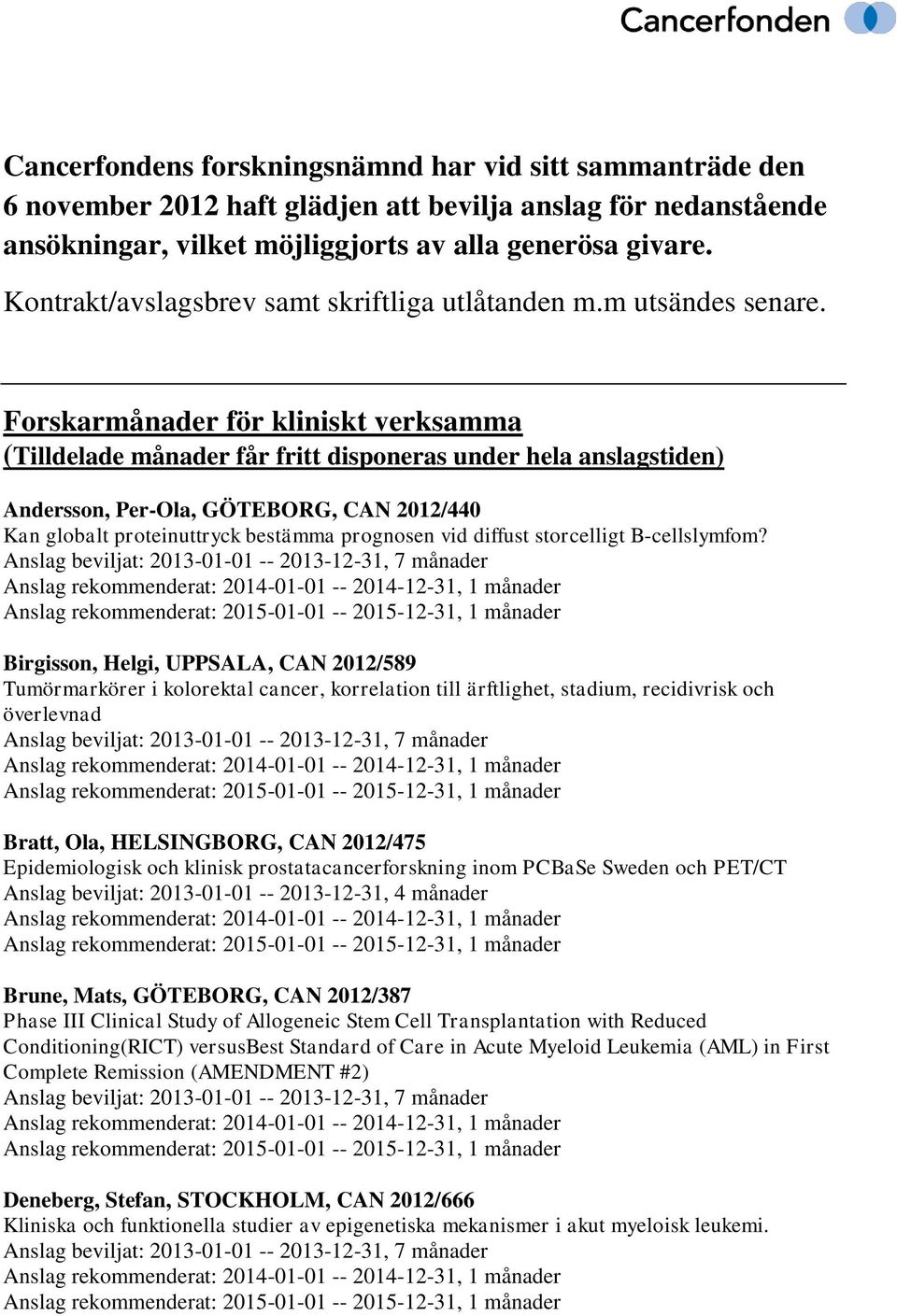 Cancerfonden

Cancerfondens forskningsnämnd har vid sitt sammanträde den 6 november 2012 haft glädjen att bevilja anslag för nedanstående ansökningar, vilket möjliggjorts av alla generösa givare.

Kontrakt/avslagsbrev samt skriftliga utlåtanden m.m utsändes senare.

Forskarmånader för kliniskt verksamma
(Tilldelade månader får fritt disponeras under hela anslagstiden)

Andersson, Per-Ola, GÖTEBORG, CAN 2012/440
Kan globalt proteinuttryck bestämma prognosen vid diffust storcelligt B-cellslymfom?
Anslag beviljat: 2013-01-01 -- 2013-12-31, 7 månader
Anslag rekommenderat: 2014-01-01 -- 2014-12-31, 1 månader
Anslag rekommenderat: 2015-01-01 -- 2015-12-31, 1 månader

Birgisson, Helgi, UPPSALA, CAN 2012/589
Tumörmarkörer i kolorektal cancer, korrelation till ärftlighet, stadium, recidivrisk och överlevnad
Anslag beviljat: 2013-01-01 -- 2013-12-31, 7 månader
Anslag rekommenderat: 2014-01-01 -- 2014-12-31, 1 månader
Anslag rekommenderat: 2015-01-01 -- 2015-12-31, 1 månader

Bratt, Ola, HELSINGBORG, CAN 2012/475
Epidemiologisk och klinisk prostatacancerforskning inom PCBaSe Sweden och PET/CT
Anslag beviljat: 2013-01-01 -- 2013-12-31, 4 månader
Anslag rekommenderat: 2014-01-01 -- 2014-12-31, 1 månader
Anslag rekommenderat: 2015-01-01 -- 2015-12-31, 1 månader

Brune, Mats, GÖTEBORG, CAN 2012/387
Phase III Clinical Study of Allogeneic Stem Cell Transplantation with Reduced Conditioning(RICT) versusBest Standard of Care in Acute Myeloid Leukemia (AML) in First Complete Remission (AMENDMENT #2)
Anslag beviljat: 2013-01-01 -- 2013-12-31, 7 månader
Anslag rekommenderat: 2014-01-01 -- 2014-12-31, 1 månader
Anslag rekommenderat: 2015-01-01 -- 2015-12-31, 1 månader

Deneberg, Stefan, STOCKHOLM, CAN 2012/666
Kliniska och funktionella studier av epigenetiska mekanismer i akut myeloisk leukemi.
Anslag beviljat: 2013-01-01 -- 2013-12-31, 7 månader
Anslag rekommenderat: 2014-01-01 -- 2014-12-31, 1 månader
Anslag rekommenderat: 2015-01-01 -- 2015-12-31, 1 månader